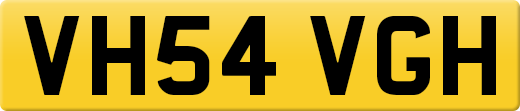 VH54 VGH